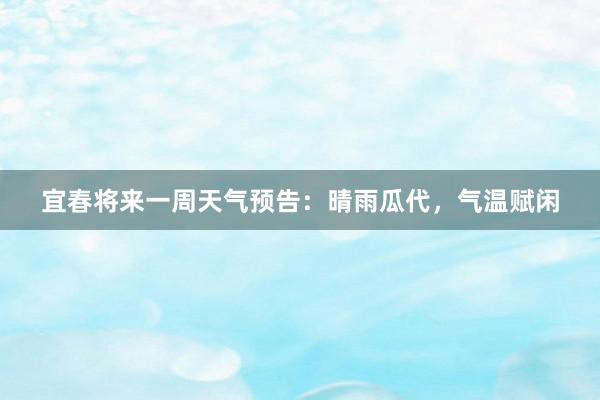 宜春将来一周天气预告：晴雨瓜代，气温赋闲